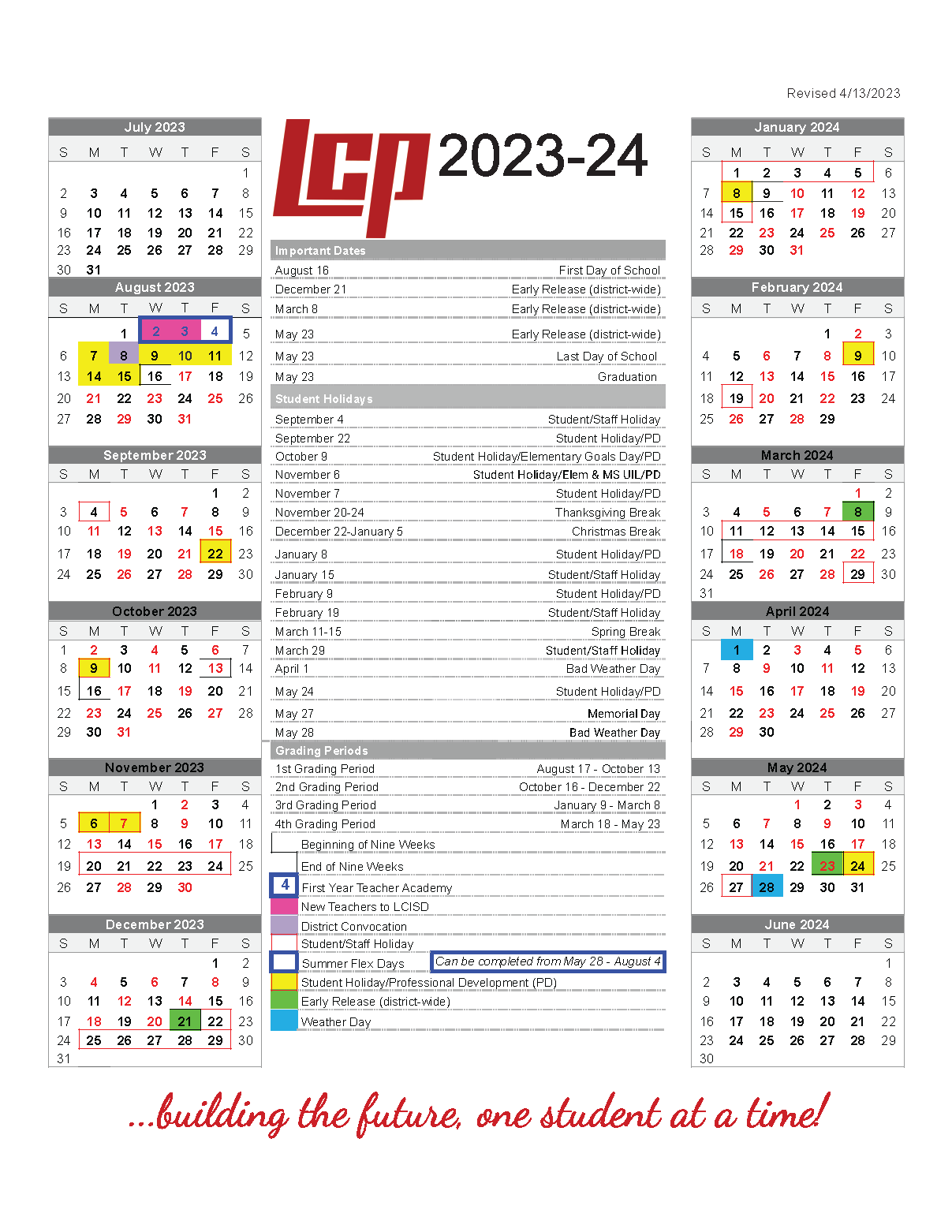 Revised 4/13/2023

July 2023

| S | M | T | W | T | F | S |
|---|---|---|---|---|---|---|
| | | | | | | 1 |
| 2 | 3 | 4 | 5 | 6 | 7 | 8 |
| 9 | 10 | 11 | 12 | 13 | 14 | 15 |
| 16 | 17 | 18 | 19 | 20 | 21 | 22 |
| 23 | 24 | 25 | 26 | 27 | 28 | 29 |
| 30 | 31 | | | | | |

August 2023

| S | M | T | W | T | F | S |
|---|---|---|---|---|---|---|
| | | 1 | 2 | 3 | 4 | 5 |
| 6 | 7 | 8 | 9 | 10 | 11 | 12 |
| 13 | 14 | 15 | 16 | 17 | 18 | 19 |
| 20 | 21 | 22 | 23 | 24 | 25 | 26 |
| 27 | 28 | 29 | 30 | 31 | | |

September 2023

| S | M | T | W | T | F | S |
|---|---|---|---|---|---|---|
| | | | | | 1 | 2 |
| 3 | 4 | 5 | 6 | 7 | 8 | 9 |
| 10 | 11 | 12 | 13 | 14 | 15 | 16 |
| 17 | 18 | 19 | 20 | 21 | 22 | 23 |
| 24 | 25 | 26 | 27 | 28 | 29 | 30 |

October 2023

| S | M | T | W | T | F | S |
|---|---|---|---|---|---|---|
| 1 | 2 | 3 | 4 | 5 | 6 | 7 |
| 8 | 9 | 10 | 11 | 12 | 13 | 14 |
| 15 | 16 | 17 | 18 | 19 | 20 | 21 |
| 22 | 23 | 24 | 25 | 26 | 27 | 28 |
| 29 | 30 | 31 | | | | |

November 2023

| S | M | T | W | T | F | S |
|---|---|---|---|---|---|---|
| | | | 1 | 2 | 3 | 4 |
| 5 | 6 | 7 | 8 | 9 | 10 | 11 |
| 12 | 13 | 14 | 15 | 16 | 17 | 18 |
| 19 | 20 | 21 | 22 | 23 | 24 | 25 |
| 26 | 27 | 28 | 29 | 30 | | |

December 2023

| S | M | T | W | T | F | S |
|---|---|---|---|---|---|---|
| | | | | | 1 | 2 |
| 3 | 4 | 5 | 6 | 7 | 8 | 9 |
| 10 | 11 | 12 | 13 | 14 | 15 | 16 |
| 17 | 18 | 19 | 20 | 21 | 22 | 23 |
| 24 | 25 | 26 | 27 | 28 | 29 | 30 |
| 31 | | | | | | |

LCP 2023-24

Important Dates

| | |
|---|---|
| August 16 | First Day of School |
| December 21 | Early Release (district-wide) |
| March 8 | Early Release (district-wide) |
| May 23 | Early Release (district-wide) |
| May 23 | Last Day of School |
| May 23 | Graduation |

Student Holidays

| | |
|---|---|
| September 4 | Student/Staff Holiday |
| September 22 | Student Holiday/PD |
| October 9 | Student Holiday/Elementary Goals Day/PD |
| November 6 | Student Holiday/Elem & MS UIL/PD |
| November 7 | Student Holiday/PD |
| November 20-24 | Thanksgiving Break |
| December 22-January 5 | Christmas Break |
| January 8 | Student Holiday/PD |
| January 15 | Student/Staff Holiday |
| February 9 | Student Holiday/PD |
| February 19 | Student/Staff Holiday |
| March 11-15 | Spring Break |
| March 29 | Student/Staff Holiday |
| April 1 | Bad Weather Day |
| May 24 | Student Holiday/PD |
| May 27 | Memorial Day |
| May 28 | Bad Weather Day |

Grading Periods

| | |
|---|---|
| 1st Grading Period | August 17 - October 13 |
| 2nd Grading Period | October 16 - December 22 |
| 3rd Grading Period | January 9 - March 8 |
| 4th Grading Period | March 18 - May 23 |

Beginning of Nine Weeks
End of Nine Weeks
4 First Year Teacher Academy
New Teachers to LCISD
District Convocation
Student/Staff Holiday
Summer Flex Days
Can be completed from May 28 - August 4
Student Holiday/Professional Development (PD)
Early Release (district-wide)
Weather Day

January 2024

| S | M | T | W | T | F | S |
|---|---|---|---|---|---|---|
| | 1 | 2 | 3 | 4 | 5 | 6 |
| 7 | 8 | 9 | 10 | 11 | 12 | 13 |
| 14 | 15 | 16 | 17 | 18 | 19 | 20 |
| 21 | 22 | 23 | 24 | 25 | 26 | 27 |
| 28 | 29 | 30 | 31 | | | |

February 2024

| S | M | T | W | T | F | S |
|---|---|---|---|---|---|---|
| | | | | 1 | 2 | 3 |
| 4 | 5 | 6 | 7 | 8 | 9 | 10 |
| 11 | 12 | 13 | 14 | 15 | 16 | 17 |
| 18 | 19 | 20 | 21 | 22 | 23 | 24 |
| 25 | 26 | 27 | 28 | 29 | | |

March 2024

| S | M | T | W | T | F | S |
|---|---|---|---|---|---|---|
| | | | | | 1 | 2 |
| 3 | 4 | 5 | 6 | 7 | 8 | 9 |
| 10 | 11 | 12 | 13 | 14 | 15 | 16 |
| 17 | 18 | 19 | 20 | 21 | 22 | 23 |
| 24 | 25 | 26 | 27 | 28 | 29 | 30 |
| 31 | | | | | | |

April 2024

| S | M | T | W | T | F | S |
|---|---|---|---|---|---|---|
| | 1 | 2 | 3 | 4 | 5 | 6 |
| 7 | 8 | 9 | 10 | 11 | 12 | 13 |
| 14 | 15 | 16 | 17 | 18 | 19 | 20 |
| 21 | 22 | 23 | 24 | 25 | 26 | 27 |
| 28 | 29 | 30 | | | | |

May 2024

| S | M | T | W | T | F | S |
|---|---|---|---|---|---|---|
| | | | 1 | 2 | 3 | 4 |
| 5 | 6 | 7 | 8 | 9 | 10 | 11 |
| 12 | 13 | 14 | 15 | 16 | 17 | 18 |
| 19 | 20 | 21 | 22 | 23 | 24 | 25 |
| 26 | 27 | 28 | 29 | 30 | 31 | |

June 2024

| S | M | T | W | T | F | S |
|---|---|---|---|---|---|---|
| | | | | | | 1 |
| 2 | 3 | 4 | 5 | 6 | 7 | 8 |
| 9 | 10 | 11 | 12 | 13 | 14 | 15 |
| 16 | 17 | 18 | 19 | 20 | 21 | 22 |
| 23 | 24 | 25 | 26 | 27 | 28 | 29 |
| 30 | | | | | | |

...building the future, one student at a time!